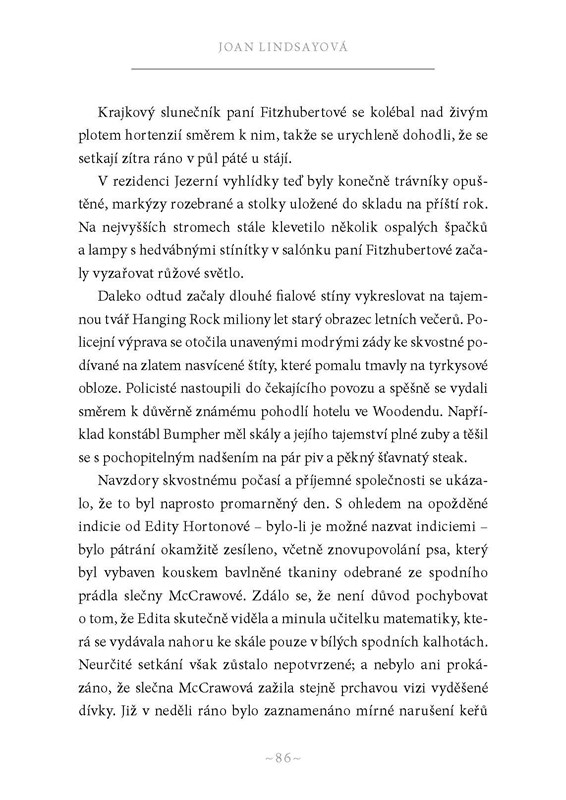 JOAN LINDSAYOVÁ

Krajkový slunečník paní Fitzhubertové se kolébal nad živým plotem hortenzií směrem k nim, takže se urychleně dohodli, že se setkají zítra ráno v půl páté u stájí.

V rezidenci Jezerní vyhlídky teď byly konečně trávníky opuštěné, markýzy rozebrané a stolky uložené do skladu na příští rok. Na nejvyšších stromech stále klevetilo několik ospalých špačků a lampy s hedvábnými stínítky v salónku paní Fitzhubertové začaly vyzařovat růžové světlo.

Daleko odtud začaly dlouhé fialové stíny vykreslovat na tajemnou tvář Hanging Rock miliony let starý obrazec letních večerů. Policejní výprava se otočila unavenými modrými zády ke skvostné podívané na zlatem nasvícené štíty, které pomalu tmavly na tyrkysové obloze. Policisté nastoupili do čekajícího povozu a spěšně se vydali směrem k důvěrně známému pohodlí hotelu ve Woodendu. Například konstábl Bumpher měl skály a jejího tajemství plné zuby a těšil se s pochopitelným nadšením na pár piv a pěkný šťavnatý steak.

Navzdory skvostnému počasí a příjemné společnosti se ukázalo, že to byl naprosto promarněný den. S ohledem na opožděné indicie od Edity Hortonové – bylo-li je možné nazvat indiciemi – bylo pátrání okamžitě zesíleno, včetně znovupovolání psa, který byl vybaven kouskem bavlněné tkaniny odebrané ze spodního prádla slečny McCrawové. Zdálo se, že není důvod pochybovat o tom, že Edita skutečně viděla a minula učitelku matematiky, která se vydávala nahoru ke skále pouze v bílých spodních kalhotách. Neurčité setkání však zůstalo nepotvrzené; a nebylo ani prokázáno, že slečna McCrawová zažila stejně prchavou vizi vyděšené dívky. Již v neděli ráno bylo zaznamenáno mírné narušení keřů

~86~